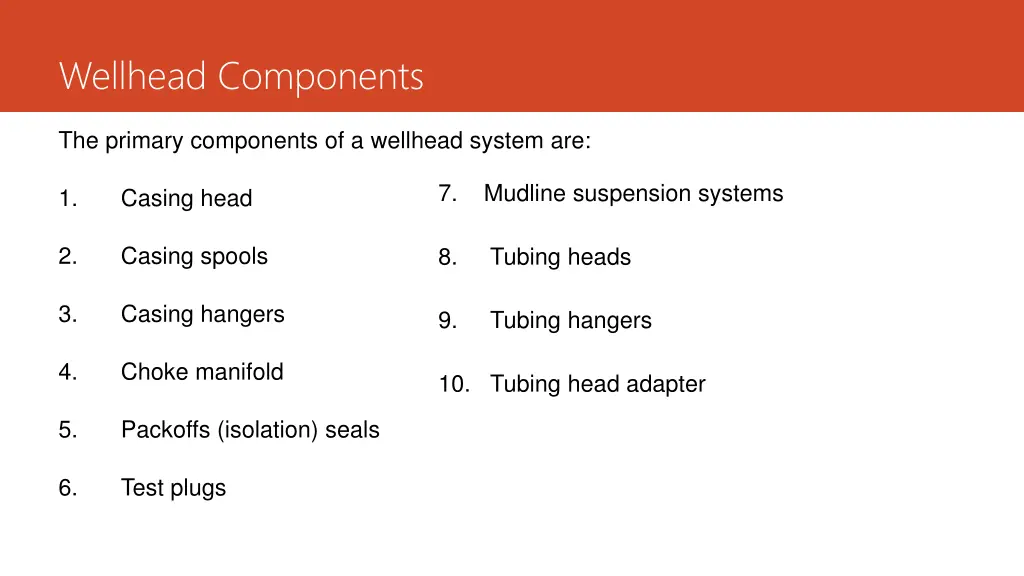 Wellhead Components

The primary components of a wellhead system are:

1. Casing head

2. Casing spools

3. Casing hangers

4. Choke manifold

5. Packoffs (isolation) seals

6. Test plugs

7. Mudline suspension systems

8. Tubing heads

9. Tubing hangers

10. Tubing head adapter